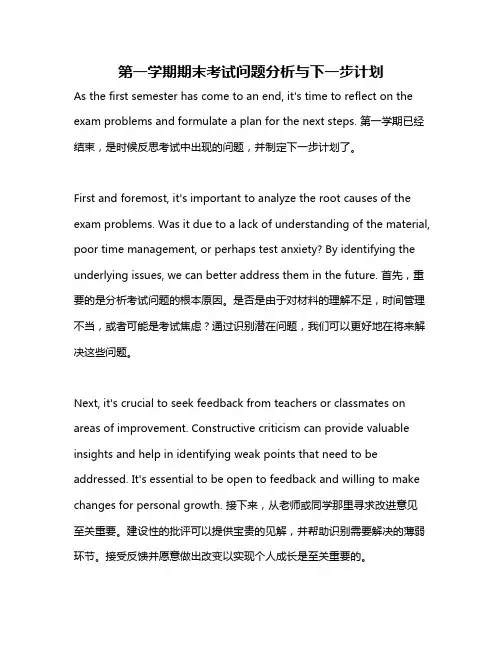 第一学期期末考试问题分析与下一步计划

As the first semester has come to an end, it's time to reflect on the exam problems and formulate a plan for the next steps. 第一学期已经结束，是时候反思考试中出现的问题，并制定下一步计划了。

First and foremost, it's important to analyze the root causes of the exam problems. Was it due to a lack of understanding of the material, poor time management, or perhaps test anxiety? By identifying the underlying issues, we can better address them in the future. 首先，重要的是分析考试问题的根本原因。是否是由于对材料的理解不足，时间管理不当，或者可能是考试焦虑？通过识别潜在问题，我们可以更好地在将来解决这些问题。

Next, it's crucial to seek feedback from teachers or classmates on areas of improvement. Constructive criticism can provide valuable insights and help in identifying weak points that need to be addressed. It's essential to be open to feedback and willing to make changes for personal growth. 接下来，从老师或同学那里寻求改进意见至关重要。建设性的批评可以提供宝贵的见解，并帮助识别需要解决的薄弱环节。接受反馈并愿意做出改变以实现个人成长是至关重要的。